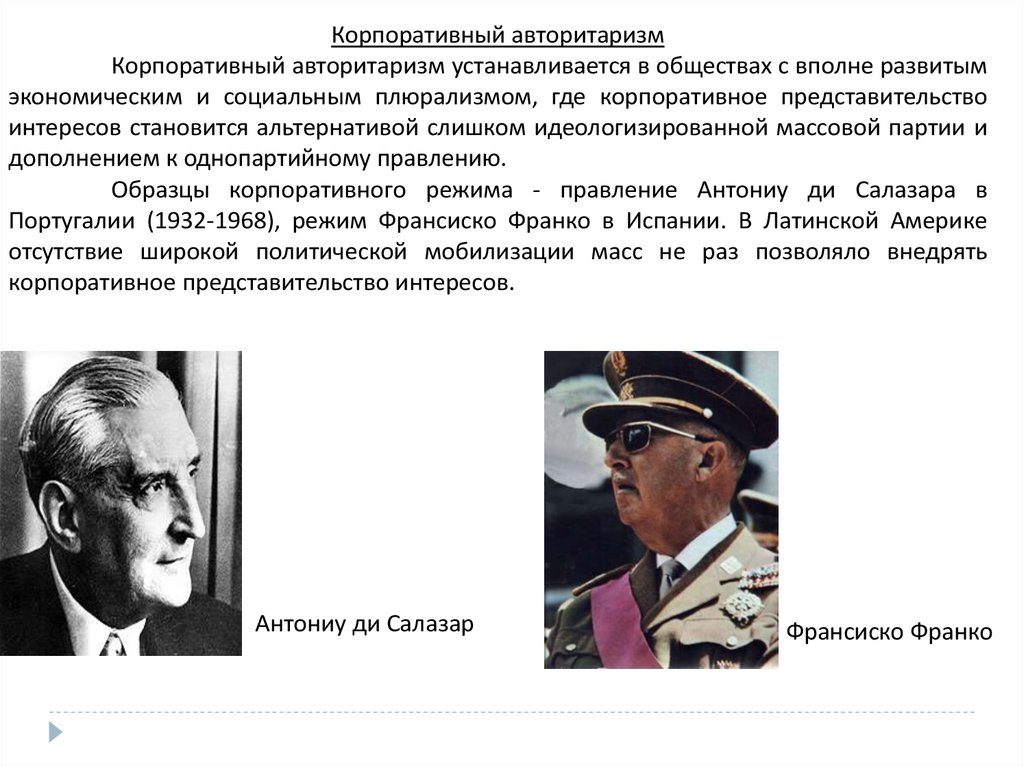 Корпоративный авторитаризм

Корпоративный авторитаризм устанавливается в обществах с вполне развитым экономическим и социальным плюрализмом, где корпоративное представительство интересов становится альтернативой слишком идеологизированной массовой партии и дополнением к однопартийному правлению.

Образцы корпоративного режима - правление Антониу ди Салазара в Португалии (1932-1968), режим Франсиско Франко в Испании. В Латинской Америке отсутствие широкой политической мобилизации масс не раз позволяло внедрять корпоративное представительство интересов.

Антониу ди Салазар

Франсиско Франко